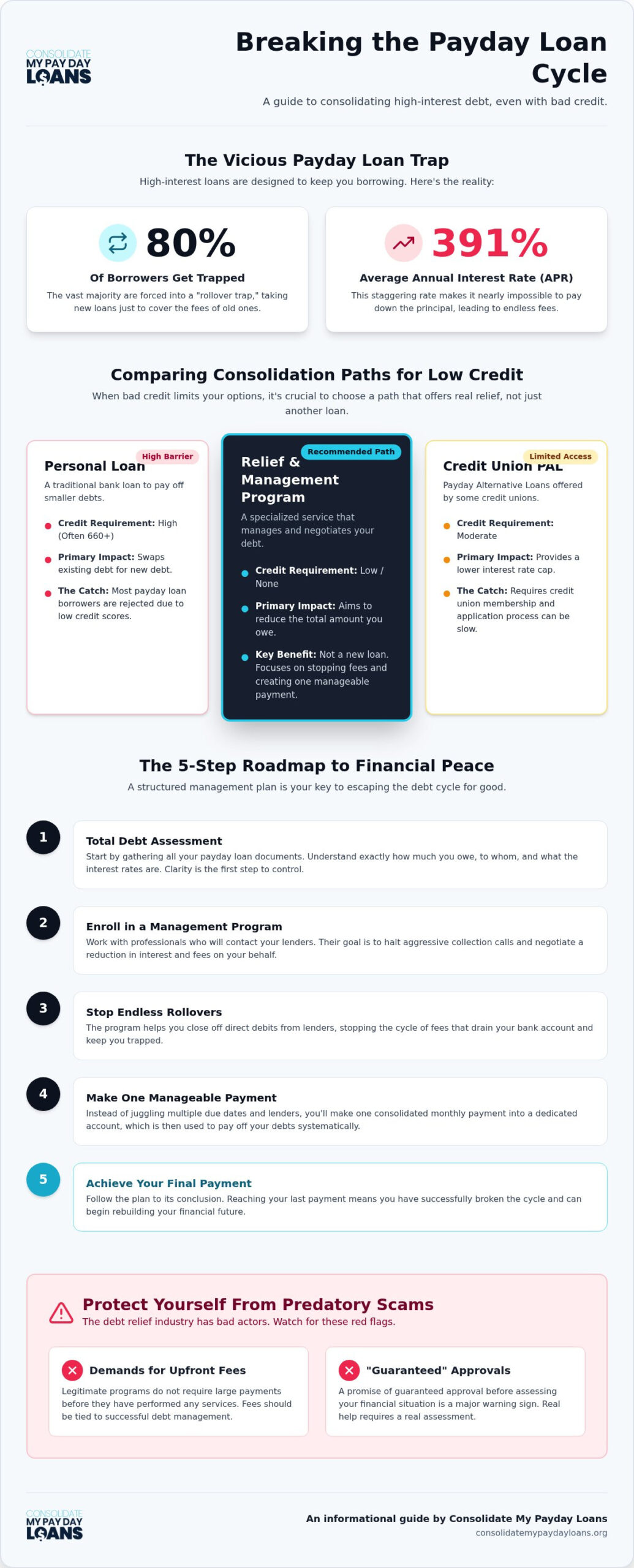 CONSOLIDATE
MY PAY DAY
LOANS

Breaking the Payday Loan Cycle

A guide to consolidating high-interest debt, even with bad credit.

The Vicious Payday Loan Trap

High-interest loans are designed to keep you borrowing. Here's the reality:

80%

Of Borrowers Get Trapped

The vast majority are forced into a "rollover trap," taking new loans just to cover the fees of old ones.

391%

Average Annual Interest Rate (APR)

This staggering rate makes it nearly impossible to pay down the principal, leading to endless fees.

Comparing Consolidation Paths for Low Credit

When bad credit limits your options, it's crucial to choose a path that offers real relief, not just another loan.

High Barrier

Personal Loan

A traditional bank loan to pay off smaller debts.

Credit Requirement: High (Often 660+)

Primary Impact: Swaps existing debt for new debt.

The Catch: Most payday loan borrowers are rejected due to low credit scores.

Recommended Path

Relief & Management Program

A specialized service that manages and negotiates your debt.

Credit Requirement: Low / None

Primary Impact: Aims to reduce the total amount you owe.

Key Benefit: Not a new loan. Focuses on stopping fees and creating one manageable payment.

Limited Access

Credit Union PAL

Payday Alternative Loans offered by some credit unions.

Credit Requirement: Moderate

Primary Impact: Provides a lower interest rate cap.

The Catch: Requires credit union membership and application process can be slow.

The 5-Step Roadmap to Financial Peace

A structured management plan is your key to escaping the debt cycle for good.

1

Total Debt Assessment

Start by gathering all your payday loan documents. Understand exactly how much you owe, to whom, and what the interest rates are. Clarity is the first step to control.

2

Enroll in a Management Program

Work with professionals who will contact your lenders. Their goal is to halt aggressive collection calls and negotiate a reduction in interest and fees on your behalf.

3

Stop Endless Rollovers

The program helps you close off direct debits from lenders, stopping the cycle of fees that drain your bank account and keep you trapped.

4

Make One Manageable Payment

Instead of juggling multiple due dates and lenders, you'll make one consolidated monthly payment into a dedicated account, which is then used to pay off your debts systematically.

5

Achieve Your Final Payment

Follow the plan to its conclusion. Reaching your last payment means you have successfully broken the cycle and can begin rebuilding your financial future.

Protect Yourself From Predatory Scams

The debt relief industry has bad actors. Watch for these red flags.

Demands for Upfront Fees

Legitimate programs do not require large payments before they have performed any services. Fees should be tied to successful debt management.

"Guaranteed" Approvals

A promise of guaranteed approval before assessing your financial situation is a major warning sign. Real help requires a real assessment.

CONSOLIDATE
MY PAY DAY
LOANS

An informational guide by Consolidate My Payday Loans
consolidatemypaydayloans.org